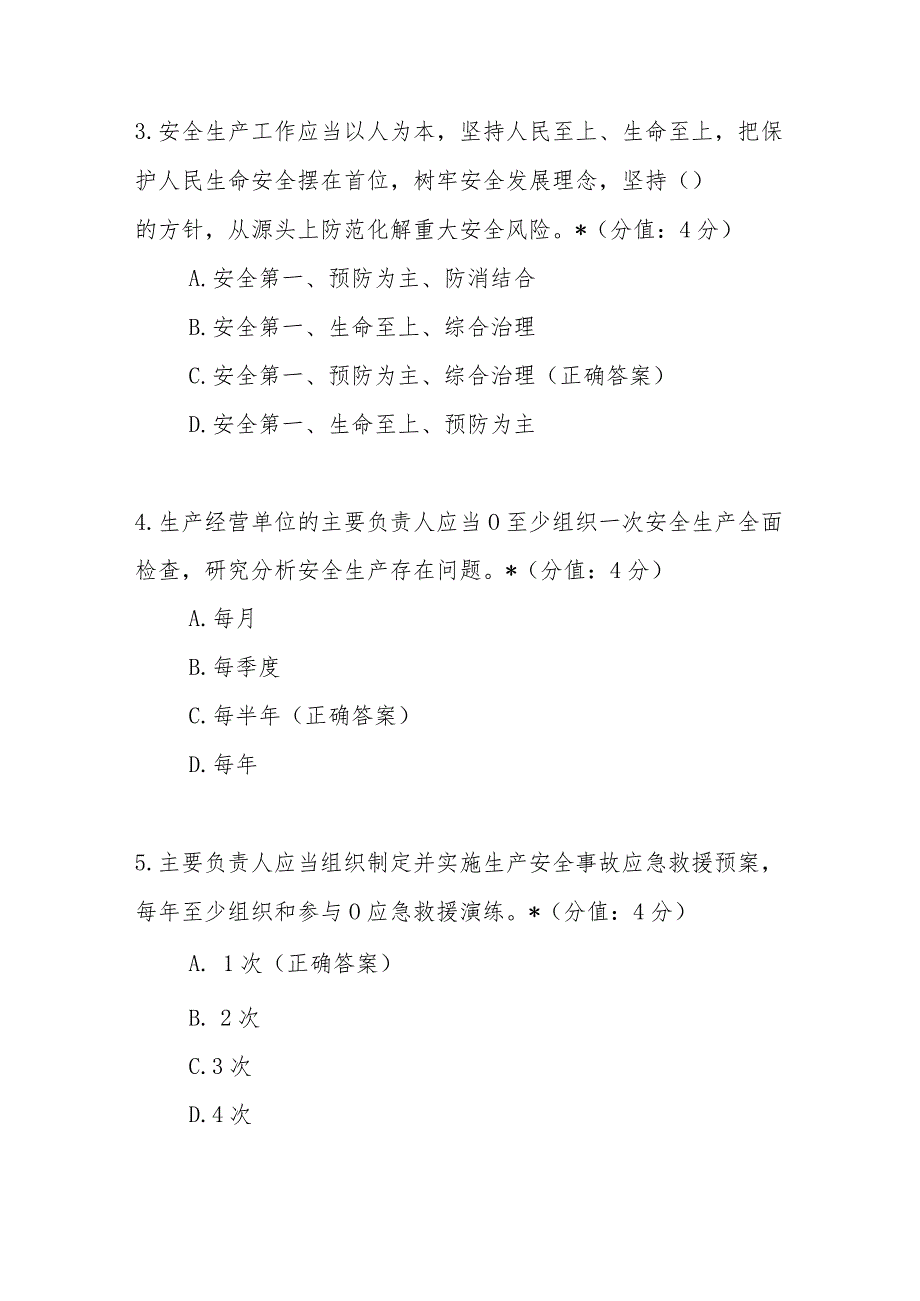 3.安全生产工作应当以人为本，坚持人民至上、生命至上，把保护人民生命安全摆在首位，树牢安全发展理念，坚持（）的方针，从源头上防范化解重大安全风险。*（分值：4分）

A.安全第一、预防为主、防消结合

B.安全第一、生命至上、综合治理

C.安全第一、预防为主、综合治理（正确答案）

D.安全第一、生命至上、预防为主

4.生产经营单位的主要负责人应当0至少组织一次安全生产全面检查，研究分析安全生产存在问题。*（分值：4分）

A.每月

B.每季度

C.每半年（正确答案）

D.每年

5.主要负责人应当组织制定并实施生产安全事故应急救援预案，每年至少组织和参与0应急救援演练。*（分值：4分）

A. 1次（正确答案）

B. 2次

C.3次

D.4次